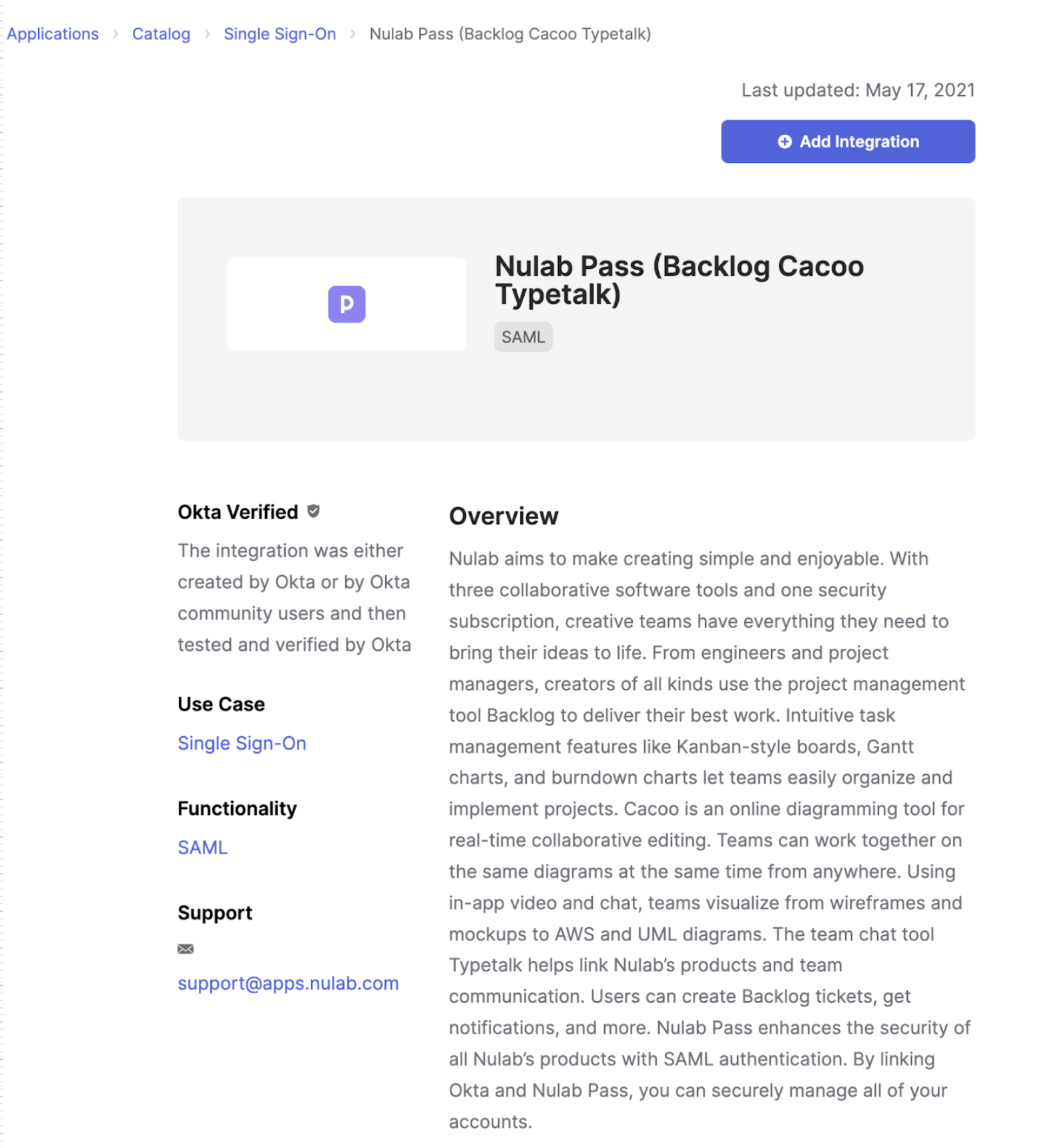 Applications › Catalog › Single Sign-On › Nulab Pass (Backlog Cacoo Typetalk)

Last updated: May 17, 2021

Add Integration

P

Nulab Pass (Backlog Cacoo Typetalk)

SAML

Okta Verified

The integration was either created by Okta or by Okta community users and then tested and verified by Okta

Use Case

Single Sign-On

Functionality

SAML

Support

support@apps.nulab.com

Overview

Nulab aims to make creating simple and enjoyable. With three collaborative software tools and one security subscription, creative teams have everything they need to bring their ideas to life. From engineers and project managers, creators of all kinds use the project management tool Backlog to deliver their best work. Intuitive task management features like Kanban-style boards, Gantt charts, and burndown charts let teams easily organize and implement projects. Cacoo is an online diagramming tool for real-time collaborative editing. Teams can work together on the same diagrams at the same time from anywhere. Using in-app video and chat, teams visualize from wireframes and mockups to AWS and UML diagrams. The team chat tool Typetalk helps link Nulab's products and team communication. Users can create Backlog tickets, get notifications, and more. Nulab Pass enhances the security of all Nulab's products with SAML authentication. By linking Okta and Nulab Pass, you can securely manage all of your accounts.